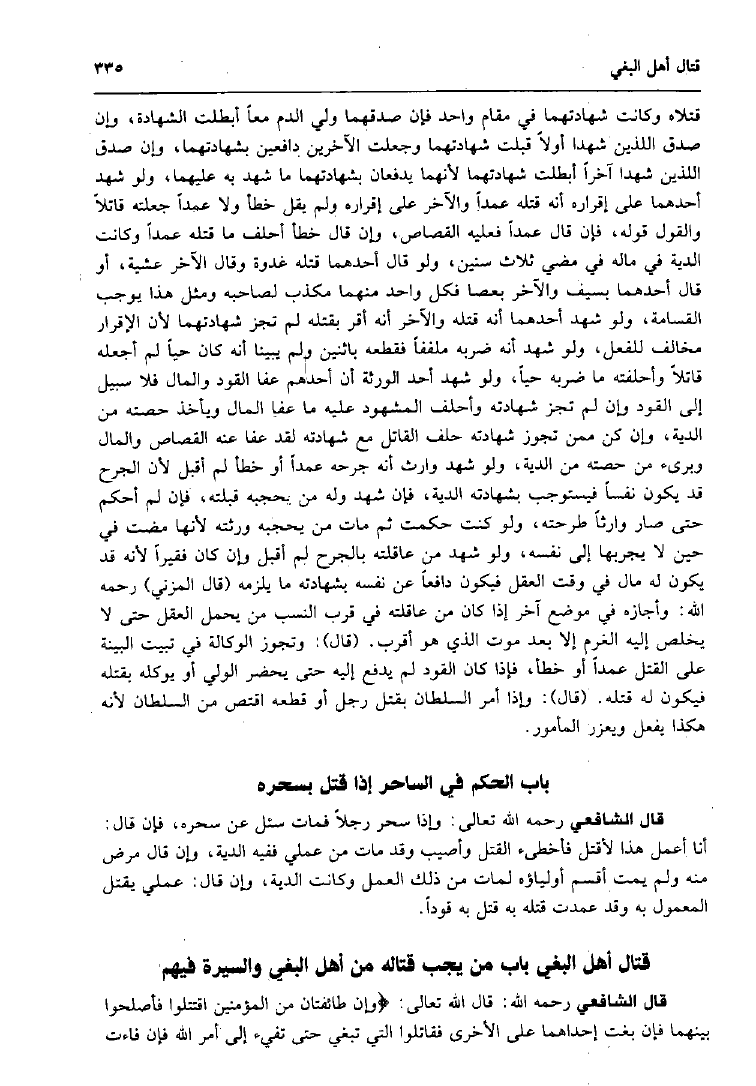 قتال أهل البغي ٣٣٥

قتلاه وكانت شهادتهما في مقام واحد فإن صدقهما ولي الدم معاً أبطلت الشهادة، وإن صدق اللذين شهدا أولاً قبلت شهادتهما وجعلت الآخرين دافعين بشهادتهما، وإن صدق اللذين شهدا آخراً أبطلت شهادتهما لأنهما يدفعان بشهادتهما ما شهد به عليهما، ولو شهد أحدهما على إقراره أنه قتله عمداً والآخر على إقراره ولم يقل خطأ ولا عمداً جعلته قاتلاً والقول قوله، فإن قال عمداً فعليه القصاص، وإن قال خطأ أحلف ما قتله عمداً وكانت الدية في ماله في مضي ثلاث سنين، ولو قال أحدهما قتله غدوة وقال الآخر عشية، أو قال أحدهما بسيف والآخر بعصا فكل واحد منهما مكذب لصاحبه ومثل هذا يوجب القسامة، ولو شهد أحدهما أنه قتله والآخر أنه أقر بقتله لم تجز شهادتهما لأن الإقرار مخالف للفعل، ولو شهد أنه ضربه ملففاً فقطعه باثنين ولم يبينا أنه كان حياً لم أجعله قاتلاً وأحلفته ما ضربه حياً، ولو شهد أحد الورثة أن أحدهم عفا القود والمال فلا سبيل إلى القود وإن لم تجز شهادته وأحلف المشهود عليه ما عفا المال ويأخذ حصته من الدية، وإن كن ممن تجوز شهادته حلف القاتل مع شهادته لقد عفا عنه القصاص والمال وبرىء من حصته من الدية، ولو شهد وارث أنه جرحه عمداً أو خطأ لم أقبل لأن الجرح قد يكون نفساً فيستوجب بشهادته الدية، فإن شهد وله من يحجبه قبلته، فإن لم أحكم حتى صار وارثاً طرحته، ولو كنت حكمت ثم مات من يحجبه ورثته لأنها مضت في حين لا يجربها إلى نفسه، ولو شهد من عاقلته بالجرح لم أقبل وإن كان فقيراً لأنه قد يكون له مال في وقت العقل فيكون دافعاً عن نفسه بشهادته ما يلزمه (قال المزني) رحمه الله: وأجازه في موضع آخر إذا كان من عاقلته في قرب النسب من يحمل العقل حتى لا يخلص إليه الغرم إلا بعد موت الذي هو أقرب. (قال): وتجوز الوكالة في تبيت البينة على القتل عمداً أو خطأ، فإذا كان القود لم يدفع إليه حتى يحضر الولي أو يوكله بقتله فيكون له قتله. (قال): وإذا أمر السلطان بقتل رجل أو قطعه اقتص من السلطان لأنه هكذا يفعل ويعزر المأمور.

باب الحكم في الساحر إذا قتل بسحره

قال الشافعي رحمه الله تعالى: وإذا سحر رجلاً فمات سئل عن سحره، فإن قال: أنا أعمل هذا لأقتل فأخطىء القتل وأصيب وقد مات من عملي ففيه الدية، وإن قال مرض منه ولم يمت أقسم أولياؤه لمات من ذلك العمل وكانت الدية، وإن قال: عملي يقتل المعمول به وقد عمدت قتله به قتل به قوداً.

قتال أهل البغي باب من يجب قتاله من أهل البغي والسيرة فيهم

قال الشافعي رحمه الله: قال الله تعالى: ﴿وإن طائفتان من المؤمنين اقتتلوا فأصلحوا بينهما فإن بغت إحداهما على الأخرى فقاتلوا التي تبغي حتى تفيء إلى أمر الله فإن فاءت